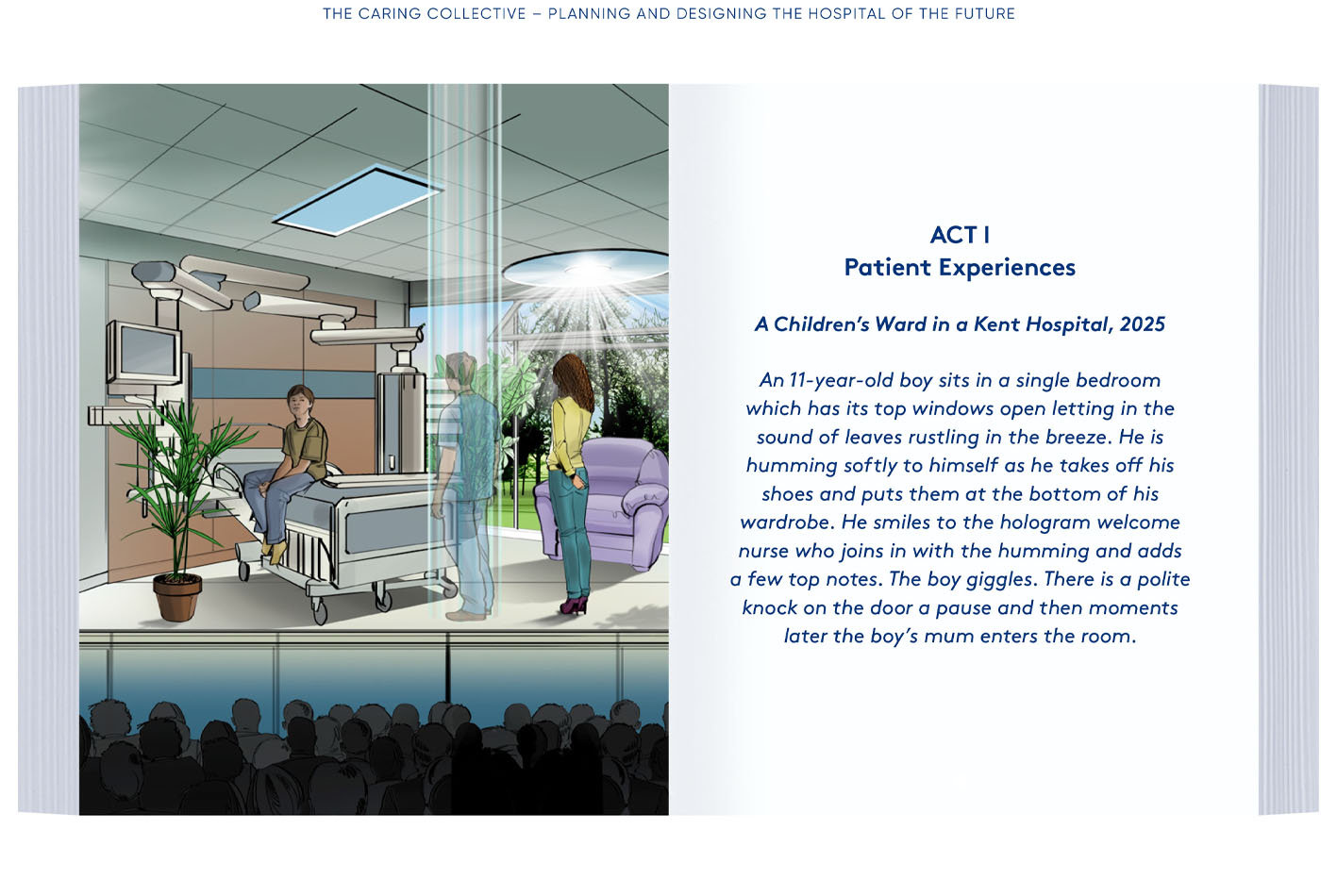 THE CARING COLLECTIVE – PLANNING AND DESIGNING THE HOSPITAL OF THE FUTURE

ACT I
Patient Experiences

A Children's Ward in a Kent Hospital, 2025

An 11-year-old boy sits in a single bedroom which has its top windows open letting in the sound of leaves rustling in the breeze. He is humming softly to himself as he takes off his shoes and puts them at the bottom of his wardrobe. He smiles to the hologram welcome nurse who joins in with the humming and adds a few top notes. The boy giggles. There is a polite knock on the door a pause and then moments later the boy's mum enters the room.